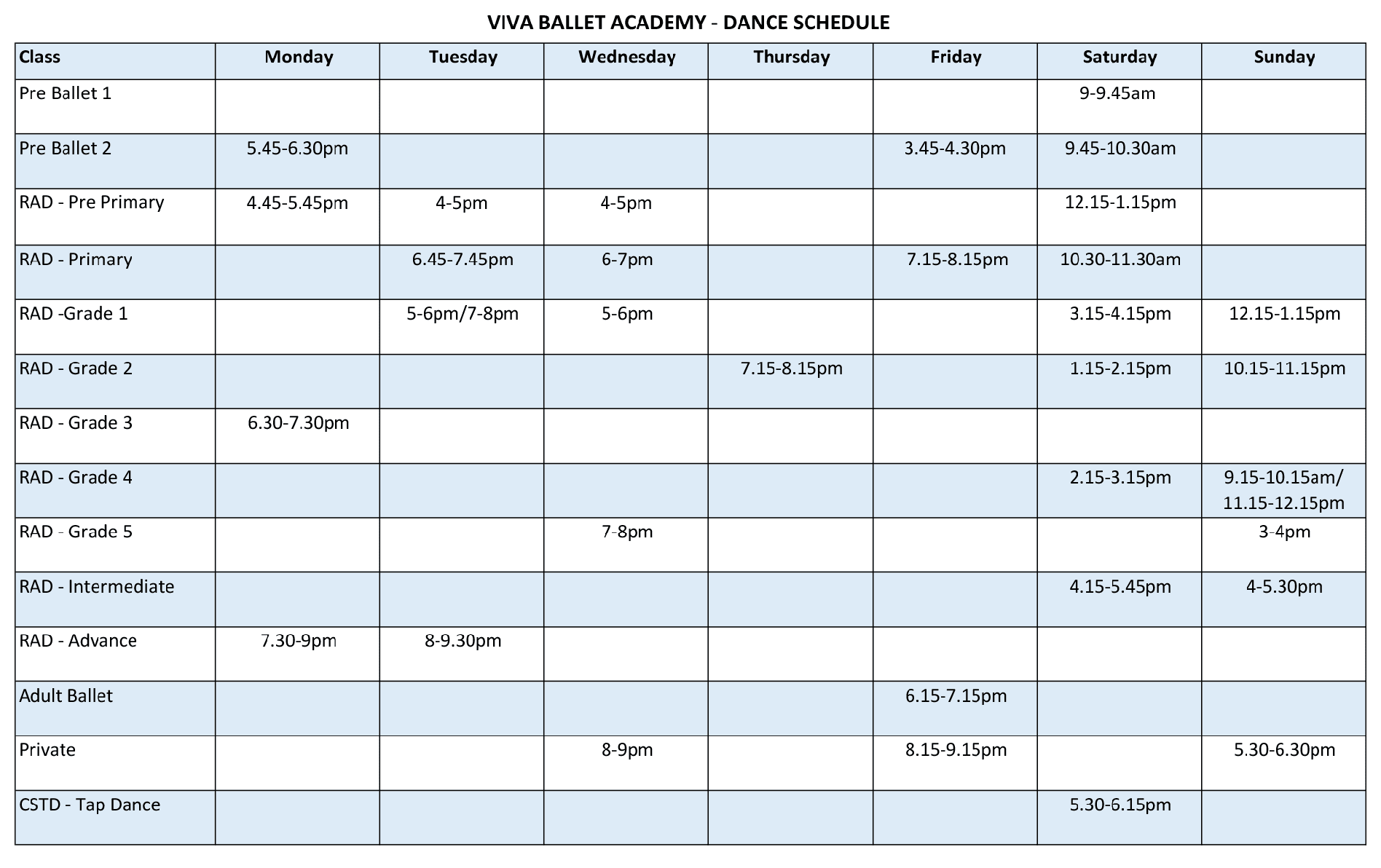 VIVA BALLET ACADEMY - DANCE SCHEDULE

| Class | Monday | Tuesday | Wednesday | Thursday | Friday | Saturday | Sunday |
|---|---|---|---|---|---|---|---|
| Pre Ballet 1 | | | | | | 9-9.45am | |
| Pre Ballet 2 | 5.45-6.30pm | | | | 3.45-4.30pm | 9.45-10.30am | |
| RAD - Pre Primary | 4.45-5.45pm | 4-5pm | 4-5pm | | | 12.15-1.15pm | |
| RAD - Primary | | 6.45-7.45pm | 6-7pm | | 7.15-8.15pm | 10.30-11.30am | |
| RAD -Grade 1 | | 5-6pm/7-8pm | 5-6pm | | | 3.15-4.15pm | 12.15-1.15pm |
| RAD - Grade 2 | | | | 7.15-8.15pm | | 1.15-2.15pm | 10.15-11.15pm |
| RAD - Grade 3 | 6.30-7.30pm | | | | | | |
| RAD - Grade 4 | | | | | | 2.15-3.15pm | 9.15-10.15am/ 11.15-12.15pm |
| RAD - Grade 5 | | | 7-8pm | | | | 3-4pm |
| RAD - Intermediate | | | | | | 4.15-5.45pm | 4-5.30pm |
| RAD - Advance | 7.30-9pm | 8-9.30pm | | | | | |
| Adult Ballet | | | | | 6.15-7.15pm | | |
| Private | | | 8-9pm | | 8.15-9.15pm | | 5.30-6.30pm |
| CSTD - Tap Dance | | | | | | 5.30-6.15pm | |